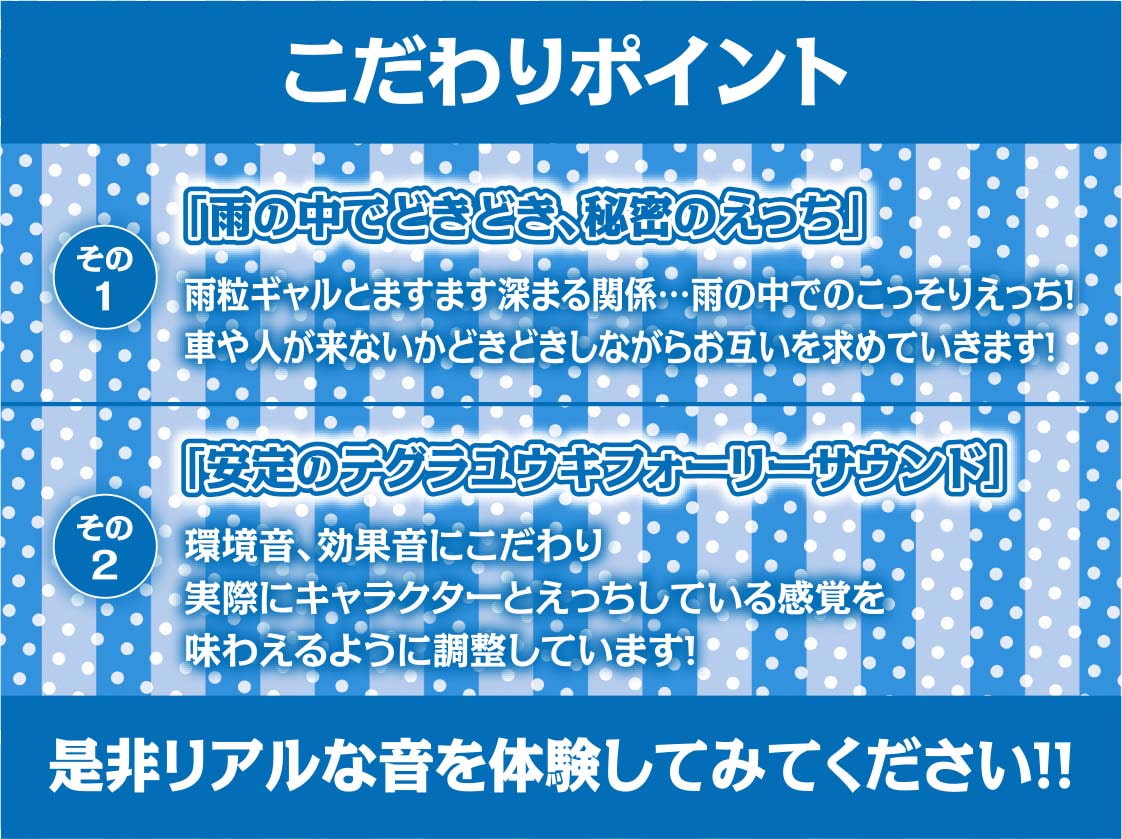 こだわりポイント

その1

「雨の中でどきどき、秘密のえっち」

雨粒ギャルとますます深まる関係…雨の中でのこっそりえっち!
車や人が来ないかどきどきしながらお互いを求めていきます!

その2

「安定のテグラユウキフォーリーサウンド」

環境音、効果音にこだわり
実際にキャラクターとえっちしている感覚を
味わえるように調整しています!

是非リアルな音を体験してみてください!!